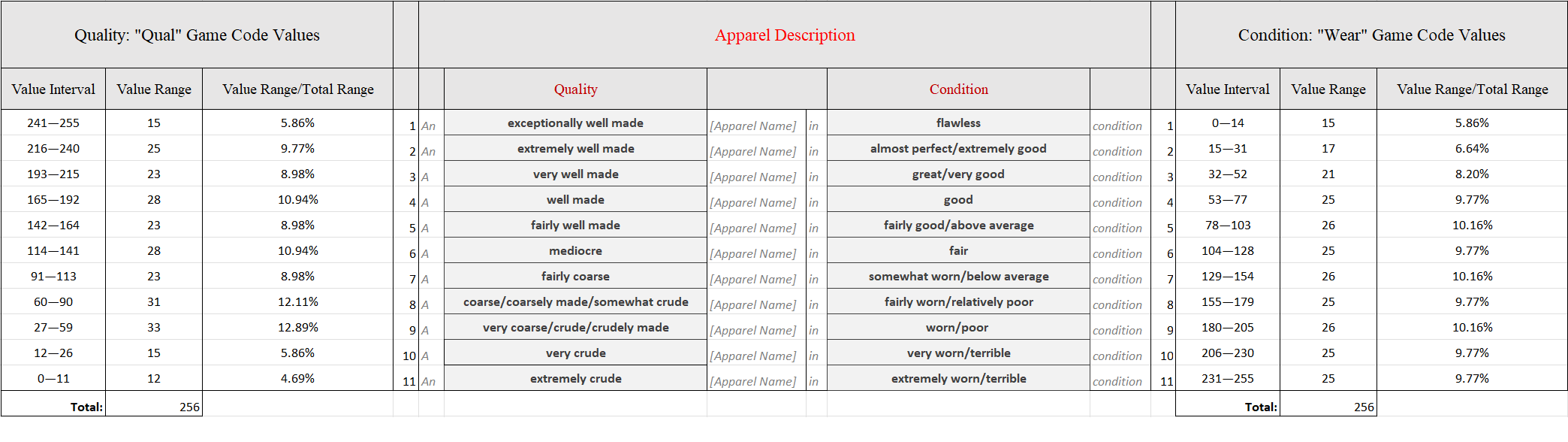 | Quality: "Qual" Game Code Values | | | | Apparel Description | | | | | | | Condition: "Wear" Game Code Values | | |
|---|---|---|---|---|---|---|---|---|---|---|---|---|---|
| Value Interval | Value Range | Value Range/Total Range | | | Quality | | | Condition | | | Value Interval | Value Range | Value Range/Total Range |
| 241—255 | 15 | 5.86% | 1 | An | exceptionally well made | [Apparel Name] | in | flawless | condition | 1 | 0—14 | 15 | 5.86% |
| 216—240 | 25 | 9.77% | 2 | An | extremely well made | [Apparel Name] | in | almost perfect/extremely good | condition | 2 | 15—31 | 17 | 6.64% |
| 193—215 | 23 | 8.98% | 3 | A | very well made | [Apparel Name] | in | great/very good | condition | 3 | 32—52 | 21 | 8.20% |
| 165—192 | 28 | 10.94% | 4 | A | well made | [Apparel Name] | in | good | condition | 4 | 53—77 | 25 | 9.77% |
| 142—164 | 23 | 8.98% | 5 | A | fairly well made | [Apparel Name] | in | fairly good/above average | condition | 5 | 78—103 | 26 | 10.16% |
| 114—141 | 28 | 10.94% | 6 | A | mediocre | [Apparel Name] | in | fair | condition | 6 | 104—128 | 25 | 9.77% |
| 91—113 | 23 | 8.98% | 7 | A | fairly coarse | [Apparel Name] | in | somewhat worn/below average | condition | 7 | 129—154 | 26 | 10.16% |
| 60—90 | 31 | 12.11% | 8 | A | coarse/coarsely made/somewhat crude | [Apparel Name] | in | fairly worn/relatively poor | condition | 8 | 155—179 | 25 | 9.77% |
| 27—59 | 33 | 12.89% | 9 | A | very coarse/crude/crudely made | [Apparel Name] | in | worn/poor | condition | 9 | 180—205 | 26 | 10.16% |
| 12—26 | 15 | 5.86% | 10 | A | very crude | [Apparel Name] | in | very worn/terrible | condition | 10 | 206—230 | 25 | 9.77% |
| 0—11 | 12 | 4.69% | 11 | An | extremely crude | [Apparel Name] | in | extremely worn/terrible | condition | 11 | 231—255 | 25 | 9.77% |
| Total: | 256 | | | | | | | | | | Total: | 256 | |